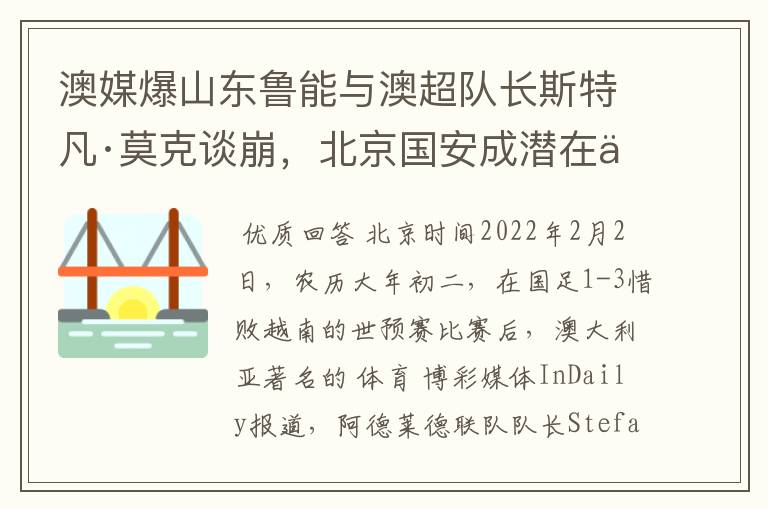 澳媒爆山东鲁能与澳超队长斯特凡·莫克谈崩，北京国安成潜在ä

优质回答 北京时间2022年2月2日，农历大年初二，在国足1-3惜败越南的世预赛比赛后，澳大利亚著名的体育博彩媒体InDaily报道，阿德莱德联队队长Stefa